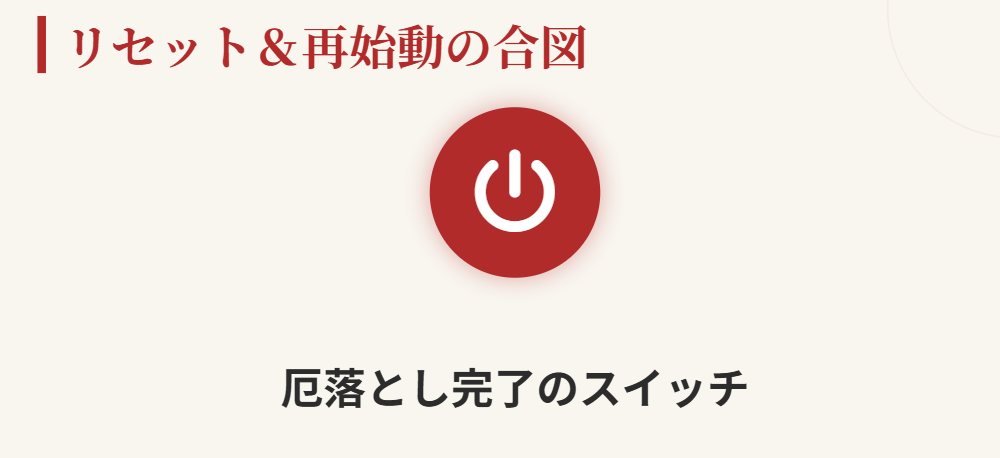 リセット＆再始動の合図

厄落とし完了のスイッチ